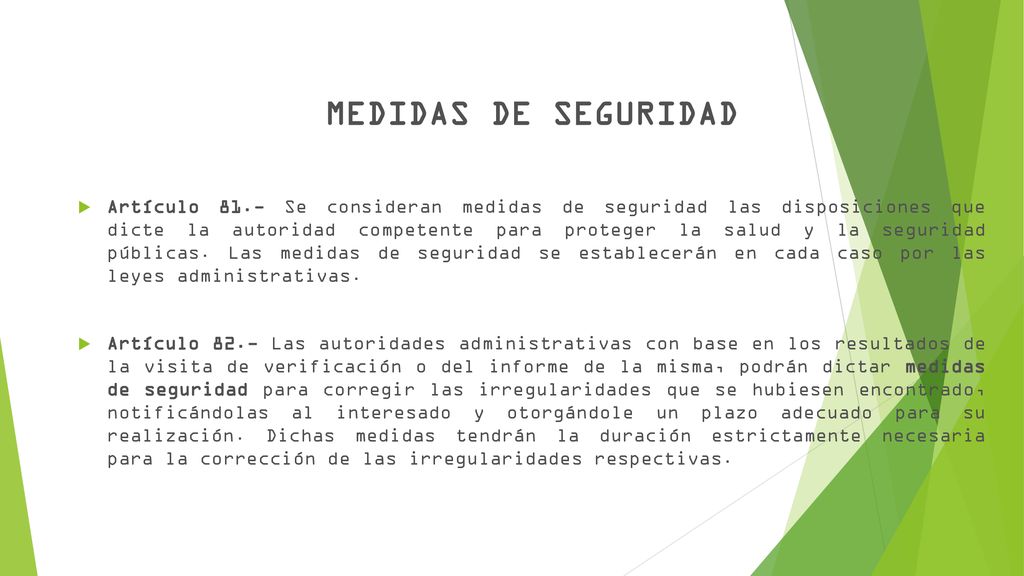 MEDIDAS DE SEGURIDAD

Artículo 81.- Se consideran medidas de seguridad las disposiciones que dicte la autoridad competente para proteger la salud y la seguridad públicas. Las medidas de seguridad se establecerán en cada caso por las leyes administrativas.

Artículo 82.- Las autoridades administrativas con base en los resultados de la visita de verificación o del informe de la misma, podrán dictar medidas de seguridad para corregir las irregularidades que se hubiesen encontrado, notificándolas al interesado y otorgándole un plazo adecuado para su realización. Dichas medidas tendrán la duración estrictamente necesaria para la corrección de las irregularidades respectivas.